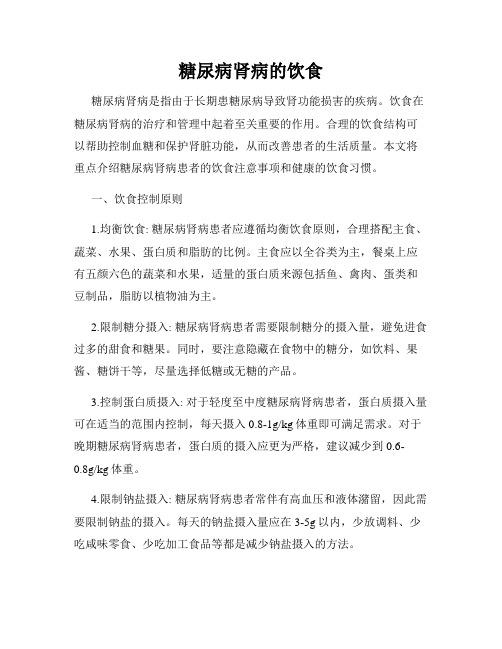 糖尿病肾病的饮食

糖尿病肾病是指由于长期患糖尿病导致肾功能损害的疾病。饮食在糖尿病肾病的治疗和管理中起着至关重要的作用。合理的饮食结构可以帮助控制血糖和保护肾脏功能，从而改善患者的生活质量。本文将重点介绍糖尿病肾病患者的饮食注意事项和健康的饮食习惯。

一、饮食控制原则

1.均衡饮食: 糖尿病肾病患者应遵循均衡饮食原则，合理搭配主食、蔬菜、水果、蛋白质和脂肪的比例。主食应以全谷类为主，餐桌上应有五颜六色的蔬菜和水果，适量的蛋白质来源包括鱼、禽肉、蛋类和豆制品，脂肪以植物油为主。

2.限制糖分摄入: 糖尿病肾病患者需要限制糖分的摄入量，避免进食过多的甜食和糖果。同时，要注意隐藏在食物中的糖分，如饮料、果酱、糖饼干等，尽量选择低糖或无糖的产品。

3.控制蛋白质摄入: 对于轻度至中度糖尿病肾病患者，蛋白质摄入量可在适当的范围内控制，每天摄入 0.8-1g/kg 体重即可满足需求。对于晚期糖尿病肾病患者，蛋白质的摄入应更为严格，建议减少到 0.6-0.8g/kg 体重。

4.限制钠盐摄入: 糖尿病肾病患者常伴有高血压和液体潴留，因此需要限制钠盐的摄入。每天的钠盐摄入量应在 3-5g 以内，少放调料、少吃咸味零食、少吃加工食品等都是减少钠盐摄入的方法。